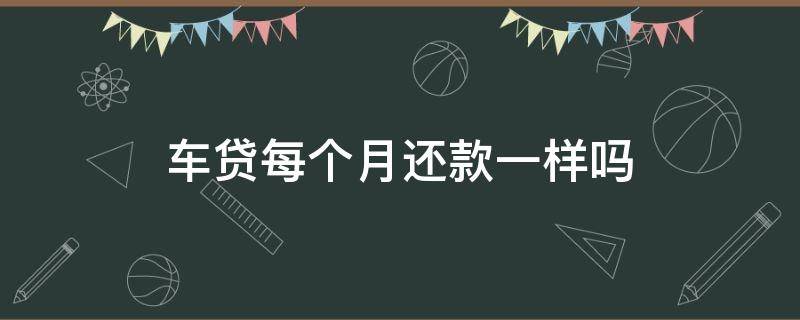 车贷每个月还款一样吗